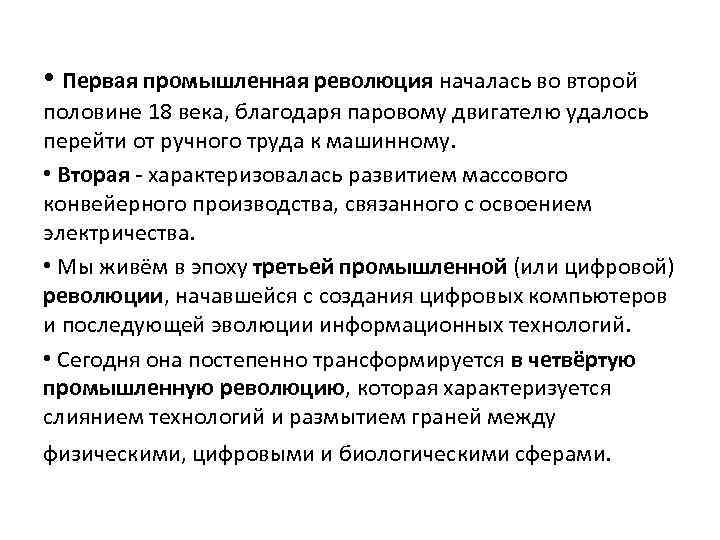 • Первая промышленная революция началась во второй половине 18 века, благодаря паровому двигателю удалось перейти от ручного труда к машинному.

• Вторая - характеризовалась развитием массового конвейерного производства, связанного с освоением электричества.

• Мы живём в эпоху третьей промышленной (или цифровой) революции, начавшейся с создания цифровых компьютеров и последующей эволюции информационных технологий.

• Сегодня она постепенно трансформируется в четвёртую промышленную революцию, которая характеризуется слиянием технологий и размытием граней между физическими, цифровыми и биологическими сферами.